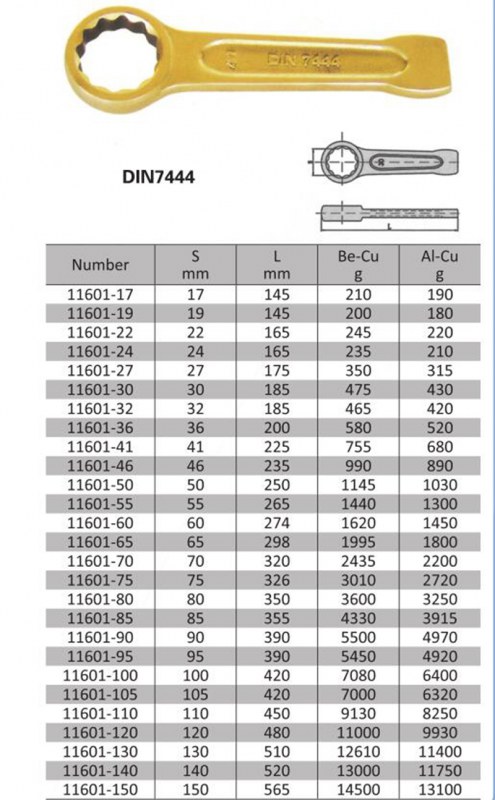 DIN 7444

DIN7444

L

| Number | S mm | L mm | Be-Cu g | Al-Cu g |
|---|---|---|---|---|
| 11601-17 | 17 | 145 | 210 | 190 |
| 11601-19 | 19 | 145 | 200 | 180 |
| 11601-22 | 22 | 165 | 245 | 220 |
| 11601-24 | 24 | 165 | 235 | 210 |
| 11601-27 | 27 | 175 | 350 | 315 |
| 11601-30 | 30 | 185 | 475 | 430 |
| 11601-32 | 32 | 185 | 465 | 420 |
| 11601-36 | 36 | 200 | 580 | 520 |
| 11601-41 | 41 | 225 | 755 | 680 |
| 11601-46 | 46 | 235 | 990 | 890 |
| 11601-50 | 50 | 250 | 1145 | 1030 |
| 11601-55 | 55 | 265 | 1440 | 1300 |
| 11601-60 | 60 | 274 | 1620 | 1450 |
| 11601-65 | 65 | 298 | 1995 | 1800 |
| 11601-70 | 70 | 320 | 2435 | 2200 |
| 11601-75 | 75 | 326 | 3010 | 2720 |
| 11601-80 | 80 | 350 | 3600 | 3250 |
| 11601-85 | 85 | 355 | 4330 | 3915 |
| 11601-90 | 90 | 390 | 5500 | 4970 |
| 11601-95 | 95 | 390 | 5450 | 4920 |
| 11601-100 | 100 | 420 | 7080 | 6400 |
| 11601-105 | 105 | 420 | 7000 | 6320 |
| 11601-110 | 110 | 450 | 9130 | 8250 |
| 11601-120 | 120 | 480 | 11000 | 9930 |
| 11601-130 | 130 | 510 | 12610 | 11400 |
| 11601-140 | 140 | 520 | 13000 | 11750 |
| 11601-150 | 150 | 565 | 14500 | 13100 |